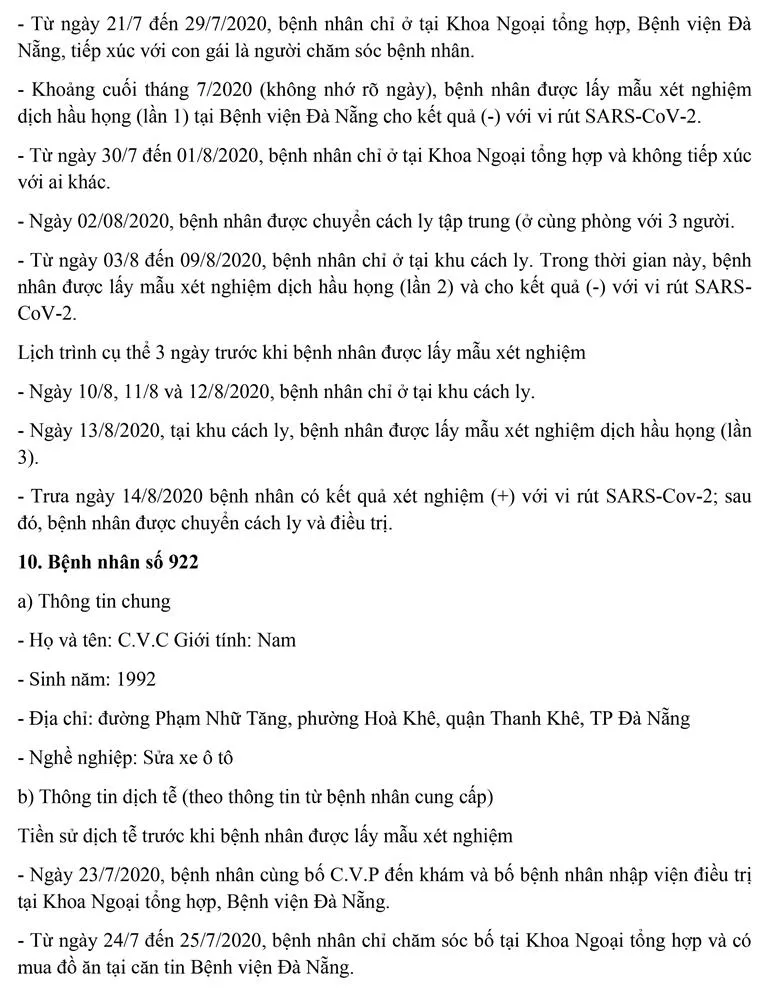 - Từ ngày 21/7 đến 29/7/2020, bệnh nhân chỉ ở tại Khoa Ngoại tổng hợp, Bệnh viện Đà Nẵng, tiếp xúc với con gái là người chăm sóc bệnh nhân.

- Khoảng cuối tháng 7/2020 (không nhớ rõ ngày), bệnh nhân được lấy mẫu xét nghiệm dịch hầu họng (lần 1) tại Bệnh viện Đà Nẵng cho kết quả (-) với vi rút SARS-CoV-2.

- Từ ngày 30/7 đến 01/8/2020, bệnh nhân chỉ ở tại Khoa Ngoại tổng hợp và không tiếp xúc với ai khác.

- Ngày 02/08/2020, bệnh nhân được chuyển cách ly tập trung (ở cùng phòng với 3 người.

- Từ ngày 03/8 đến 09/8/2020, bệnh nhân chỉ ở tại khu cách ly. Trong thời gian này, bệnh nhân được lấy mẫu xét nghiệm dịch hầu họng (lần 2) và cho kết quả (-) với vi rút SARS-CoV-2.

Lịch trình cụ thể 3 ngày trước khi bệnh nhân được lấy mẫu xét nghiệm

- Ngày 10/8, 11/8 và 12/8/2020, bệnh nhân chỉ ở tại khu cách ly.

- Ngày 13/8/2020, tại khu cách ly, bệnh nhân được lấy mẫu xét nghiệm dịch hầu họng (lần 3).

- Trưa ngày 14/8/2020 bệnh nhân có kết quả xét nghiệm (+) với vi rút SARS-Cov-2; sau đó, bệnh nhân được chuyển cách ly và điều trị.

10. Bệnh nhân số 922

a) Thông tin chung

- Họ và tên: C.V.C Giới tính: Nam

- Sinh năm: 1992

- Địa chỉ: đường Phạm Nhữ Tăng, phường Hoà Khê, quận Thanh Khê, TP Đà Nẵng

- Nghề nghiệp: Sửa xe ô tô

b) Thông tin dịch tễ (theo thông tin từ bệnh nhân cung cấp)

Tiền sử dịch tễ trước khi bệnh nhân được lấy mẫu xét nghiệm

- Ngày 23/7/2020, bệnh nhân cùng bố C.V.P đến khám và bố bệnh nhân nhập viện điều trị tại Khoa Ngoại tổng hợp, Bệnh viện Đà Nẵng.

- Từ ngày 24/7 đến 25/7/2020, bệnh nhân chỉ chăm sóc bố tại Khoa Ngoại tổng hợp và có mua đồ ăn tại căn tin Bệnh viện Đà Nẵng.